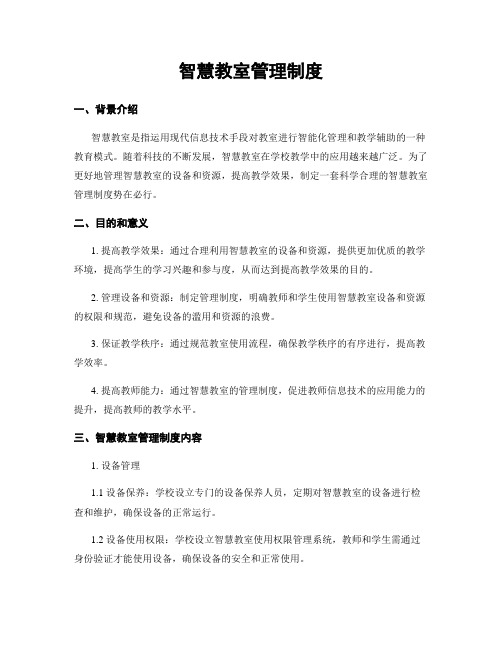 智慧教室管理制度

一、背景介绍

智慧教室是指运用现代信息技术手段对教室进行智能化管理和教学辅助的一种教育模式。随着科技的不断发展，智慧教室在学校教学中的应用越来越广泛。为了更好地管理智慧教室的设备和资源，提高教学效果，制定一套科学合理的智慧教室管理制度势在必行。

二、目的和意义

1. 提高教学效果：通过合理利用智慧教室的设备和资源，提供更加优质的教学环境，提高学生的学习兴趣和参与度，从而达到提高教学效果的目的。

2. 管理设备和资源：制定管理制度，明确教师和学生使用智慧教室设备和资源的权限和规范，避免设备的滥用和资源的浪费。

3. 保证教学秩序：通过规范教室使用流程，确保教学秩序的有序进行，提高教学效率。

4. 提高教师能力：通过智慧教室的管理制度，促进教师信息技术的应用能力的提升，提高教师的教学水平。

三、智慧教室管理制度内容

1. 设备管理

1.1 设备保养：学校设立专门的设备保养人员，定期对智慧教室的设备进行检查和维护，确保设备的正常运行。

1.2 设备使用权限：学校设立智慧教室使用权限管理系统，教师和学生需通过身份验证才能使用设备，确保设备的安全和正常使用。